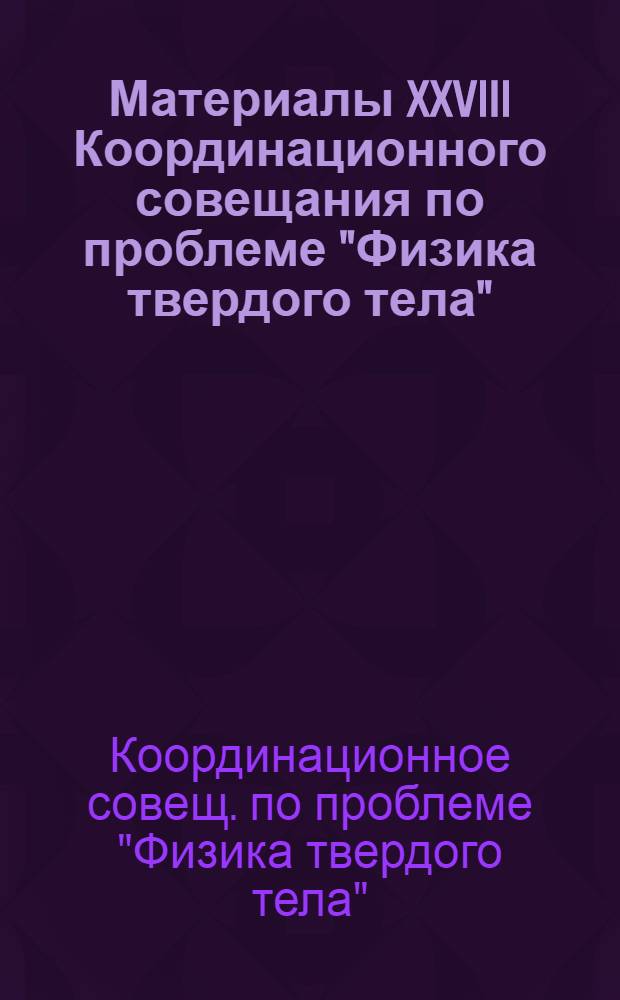 Материалы XXVIII Координационного совещания по проблеме "Физика твердого тела"

Координационное совещ. по проблеме "Физика твердого тела"